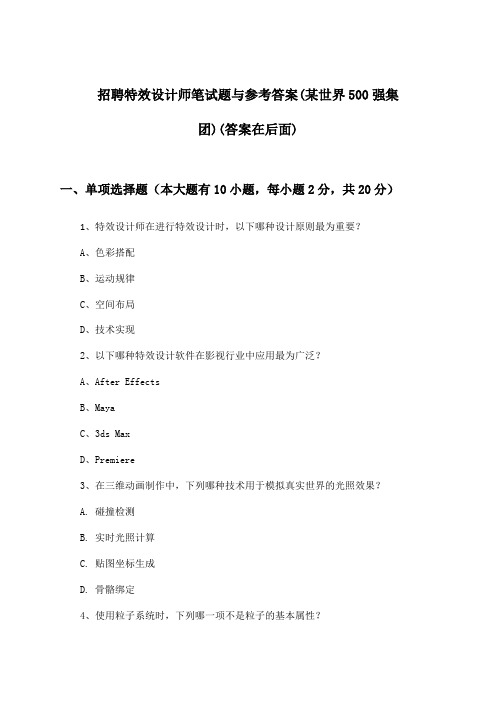 招聘特效设计师笔试题与参考答案(某世界500强集团)(答案在后面)

一、单项选择题（本大题有10小题，每小题2分，共20分）

1、特效设计师在进行特效设计时，以下哪种设计原则最为重要？

A、色彩搭配

B、运动规律

C、空间布局

D、技术实现

2、以下哪种特效设计软件在影视行业中应用最为广泛？

A、After Effects

B、Maya

C、3ds Max

D、Premiere

3、在三维动画制作中，下列哪种技术用于模拟真实世界的光照效果？

A. 碰撞检测

B. 实时光照计算

C. 贴图坐标生成

D. 骨骼绑定

4、使用粒子系统时，下列哪一项不是粒子的基本属性？